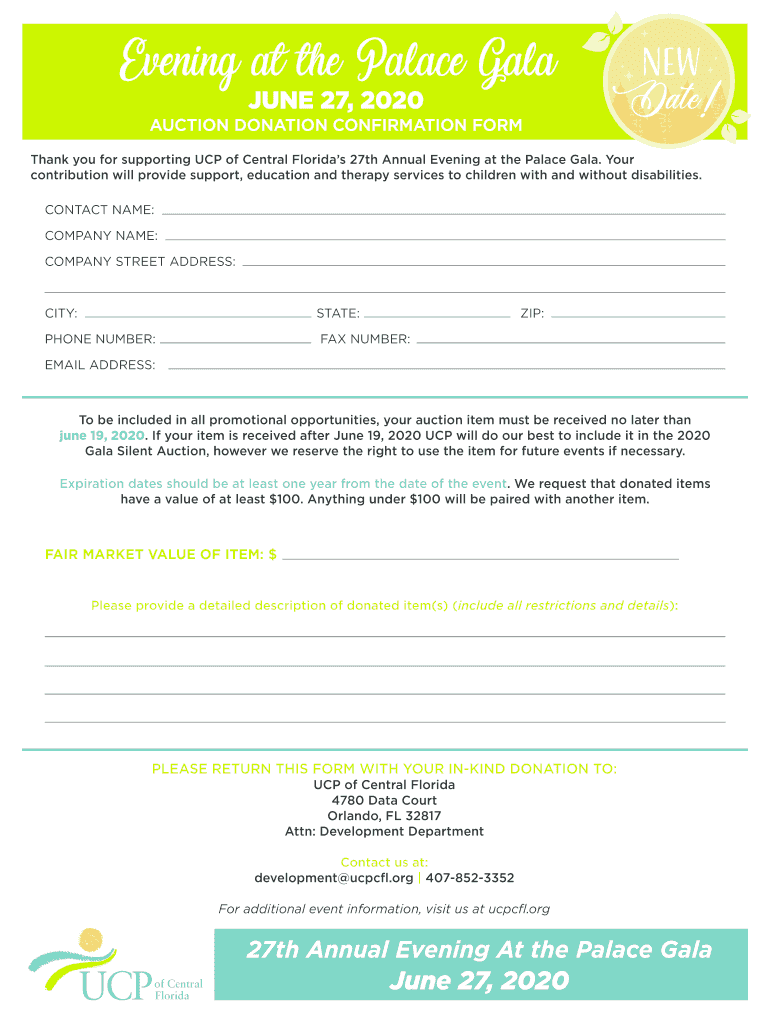 Evening at the Palace Gala

JUNE 27, 2020

AUCTION DONATION CONFIRMATION FORM

NEW Date!

Thank you for supporting UCP of Central Florida's 27th Annual Evening at the Palace Gala. Your contribution will provide support, education and therapy services to children with and without disabilities.

CONTACT NAME:

COMPANY NAME:

COMPANY STREET ADDRESS:

CITY: STATE: ZIP:

PHONE NUMBER: FAX NUMBER:

EMAIL ADDRESS:

To be included in all promotional opportunities, your auction item must be received no later than june 19, 2020. If your item is received after June 19, 2020 UCP will do our best to include it in the 2020 Gala Silent Auction, however we reserve the right to use the item for future events if necessary.

Expiration dates should be at least one year from the date of the event. We request that donated items have a value of at least $100. Anything under $100 will be paired with another item.

FAIR MARKET VALUE OF ITEM: $

Please provide a detailed description of donated item(s) (include all restrictions and details):

PLEASE RETURN THIS FORM WITH YOUR IN-KIND DONATION TO:
UCP of Central Florida
4780 Data Court
Orlando, FL 32817
Attn: Development Department

Contact us at:
development@ucpcfl.org | 407-852-3352

For additional event information, visit us at ucpcfl.org

UCP of Central Florida

27th Annual Evening At the Palace Gala
June 27, 2020